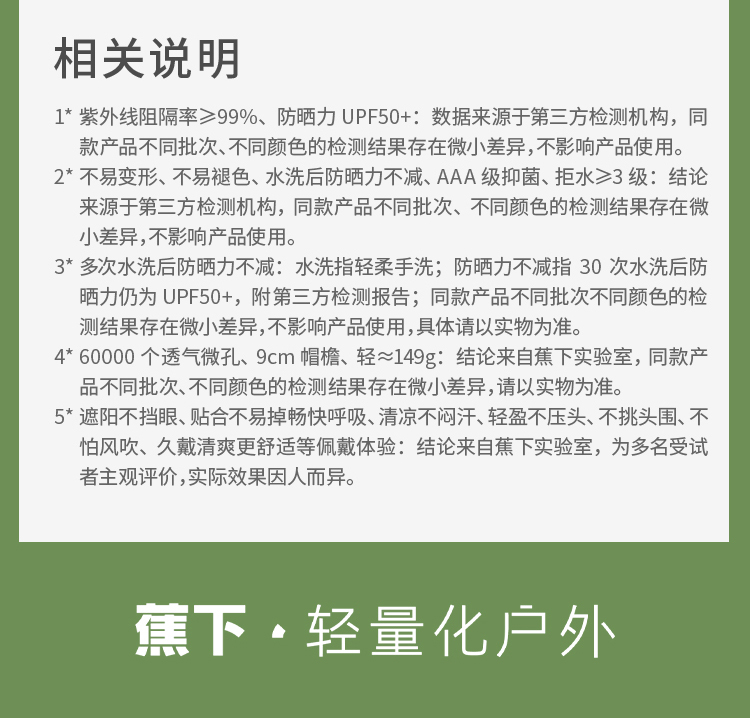 相关说明

1* 紫外线阻隔率≥99%、防晒力 UPF50+：数据来源于第三方检测机构，同款产品不同批次、不同颜色的检测结果存在微小差异，不影响产品使用。

2* 不易变形、不易褪色、水洗后防晒力不减、AAA 级抑菌、拒水≥3 级：结论来源于第三方检测机构，同款产品不同批次、不同颜色的检测结果存在微小差异，不影响产品使用。

3* 多次水洗后防晒力不减：水洗指轻柔手洗；防晒力不减指 30 次水洗后防晒力仍为 UPF50+，附第三方检测报告；同款产品不同批次不同颜色的检测结果存在微小差异，不影响产品使用，具体请以实物为准。

4* 60000 个透气微孔、9cm 帽檐、轻≈149g：结论来自蕉下实验室，同款产品不同批次、不同颜色的检测结果存在微小差异，请以实物为准。

5* 遮阳不挡眼、贴合不易掉畅快呼吸、清凉不闷汗、轻盈不压头、不挑头围、不怕风吹、久戴清爽更舒适等佩戴体验：结论来自蕉下实验室，为多名受试者主观评价，实际效果因人而异。

蕉下 · 轻量化户外